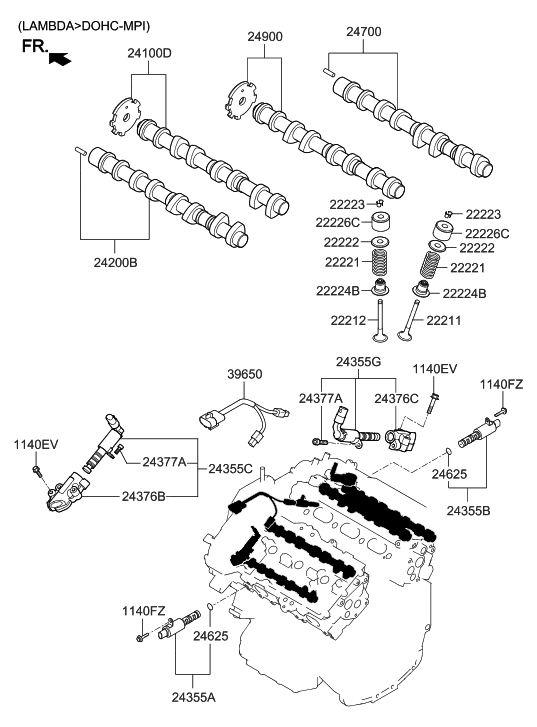 (LAMBDA>DOHC-MPI)
FR.

24100D
24900
24700

24200B

22223
22226C
22222
22221
22224B
22212

22223
22226C
22222
22221
22224B
22211

39650
24355G
24377A
24376C
1140EV
1140FZ

1140EV
24377A
24355C
24376B

24625
24355B

1140FZ
24625
24355A